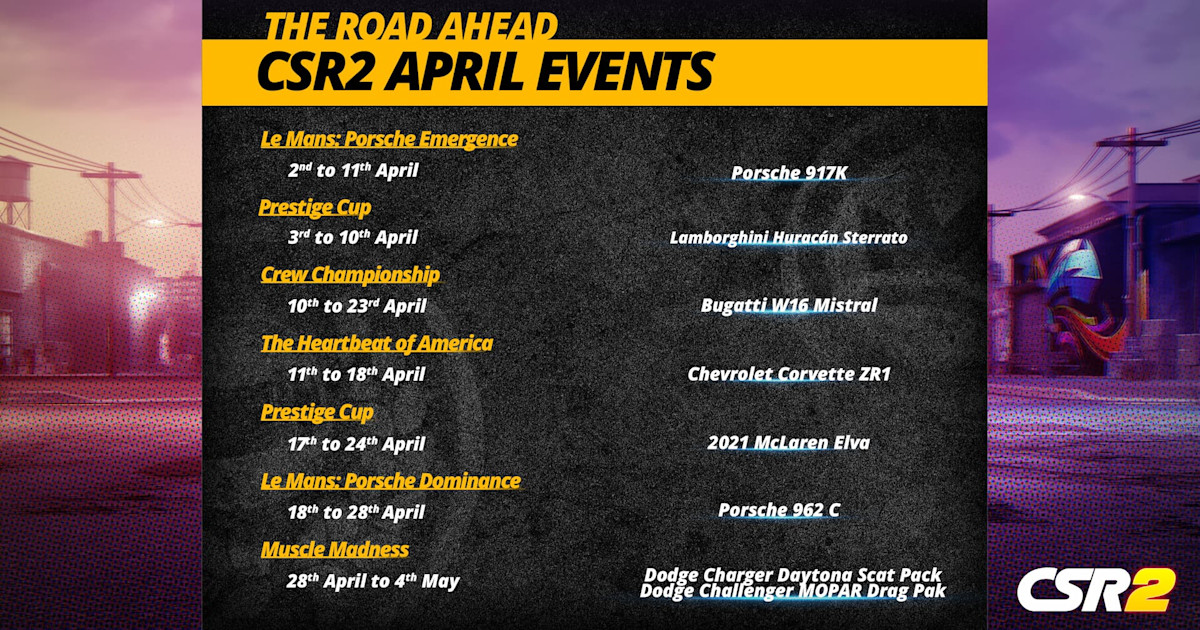 THE ROAD AHEAD

CSR2 APRIL EVENTS

Le Mans: Porsche Emergence

2nd to 11th April

Porsche 917K

Prestige Cup

3rd to 10th April

Lamborghini Huracán Sterrato

Crew Championship

10th to 23rd April

Bugatti W16 Mistral

The Heartbeat of America

11th to 18th April

Chevrolet Corvette ZR1

Prestige Cup

17th to 24th April

2021 McLaren Elva

Le Mans: Porsche Dominance

18th to 28th April

Porsche 962 C

Muscle Madness

28th April to 4th May

Dodge Charger Daytona Scat Pack
Dodge Challenger MOPAR Drag Pak

CSR2